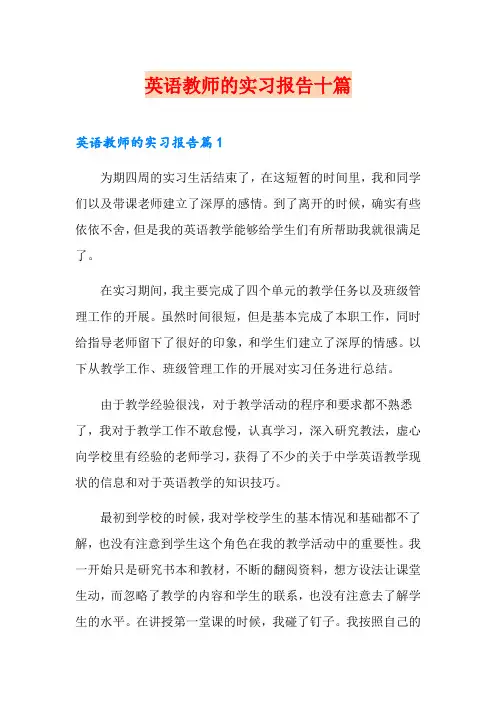 英语教师的实习报告十篇

英语教师的实习报告篇1

为期四周的实习生活结束了，在这短暂的时间里，我和同学们以及带课老师建立了深厚的感情。到了离开的时候，确实有些依依不舍，但是我的英语教学能够给学生们有所帮助我就很满足了。

在实习期间，我主要完成了四个单元的教学任务以及班级管理工作的开展。虽然时间很短，但是基本完成了本职工作，同时给指导老师留下了很好的印象，和学生们建立了深厚的情感。以下从教学工作、班级管理工作的开展对实习任务进行总结。

由于教学经验很浅，对于教学活动的程序和要求都不熟悉了，我对于教学工作不敢怠慢，认真学习，深入研究教法，虚心向学校里有经验的老师学习，获得了不少的关于中学英语教学现状的信息和对于英语教学的知识技巧。

最初到学校的时候，我对学校学生的基本情况和基础都不了解，也没有注意到学生这个角色在我的教学活动中的重要性。我一开始只是研究书本和教材，不断的翻阅资料，想方设法让课堂生动，而忽略了教学的内容和学生的联系，也没有注意去了解学生的水平。在讲授第一堂课的时候，我碰了钉子。我按照自己的